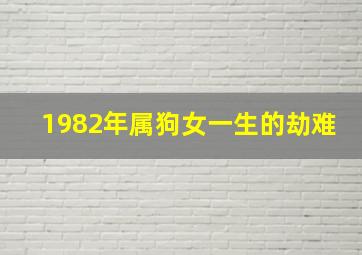 1982年属狗女一生的劫难